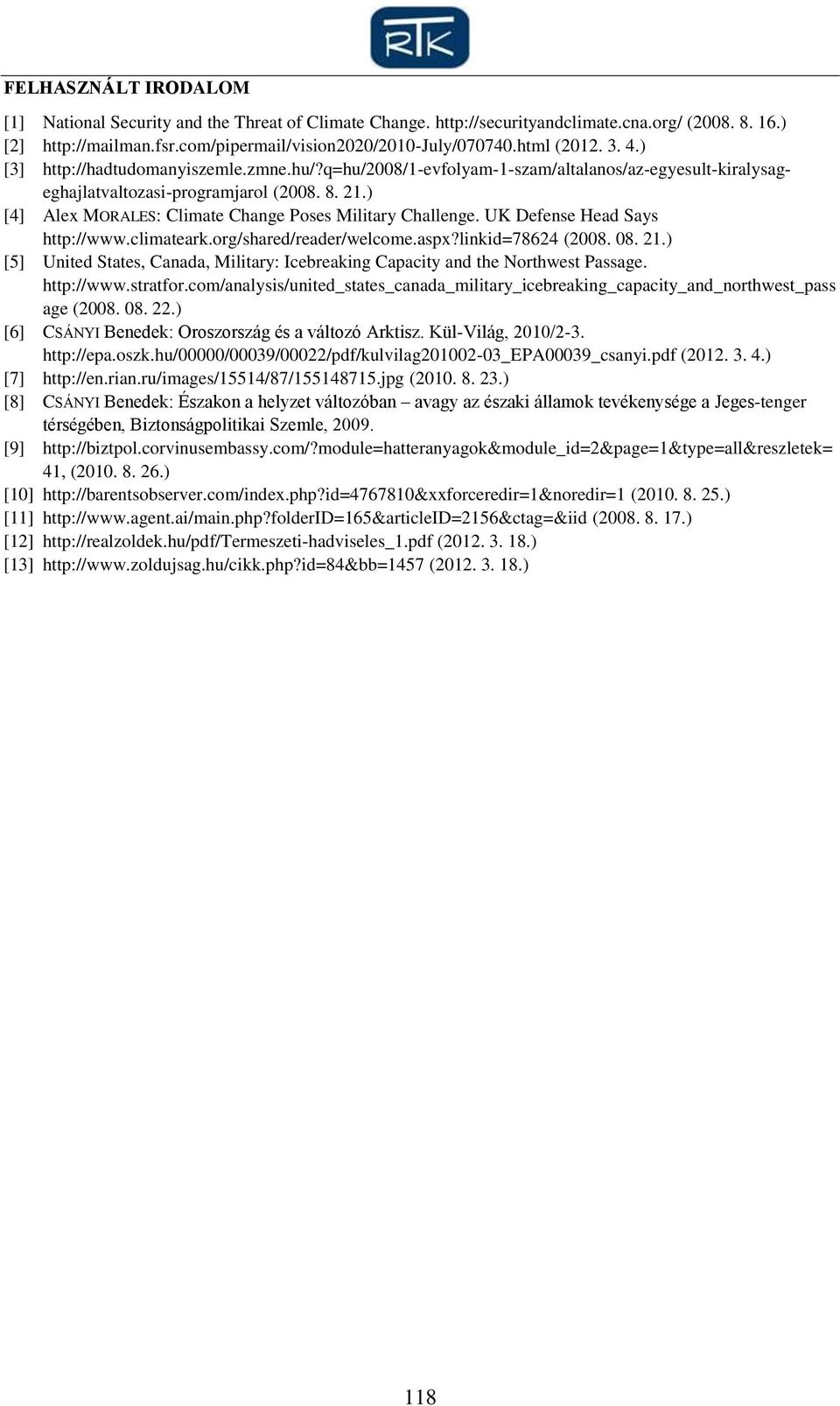 RTK

FELHASZNÁLT IRODALOM

[1] National Security and the Threat of Climate Change. http://securityandclimate.cna.org/ (2008. 8. 16.)
[2] http://mailman.fsr.com/pipermail/vision2020/2010-July/070740.html (2012. 3. 4.)
[3] http://hadtudomanyiszemle.zmne.hu/?q=hu/2008/1-evfolyam-1-szam/altalanos/az-egyesult-kiralysag-eghajlatvaltozasi-programjarol (2008. 8. 21.)
[4] Alex MORALES: Climate Change Poses Military Challenge. UK Defense Head Says http://www.climateark.org/shared/reader/welcome.aspx?linkid=78624 (2008. 08. 21.)
[5] United States, Canada, Military: Icebreaking Capacity and the Northwest Passage. http://www.stratfor.com/analysis/united_states_canada_military_icebreaking_capacity_and_northwest_passage (2008. 08. 22.)
[6] CSÁNYI Benedek: Oroszország és a változó Arktisz. Kül-Világ, 2010/2-3. http://epa.oszk.hu/00000/00039/00022/pdf/kulvilag201002-03_EPA00039_csanyi.pdf (2012. 3. 4.)
[7] http://en.rian.ru/images/15514/87/155148715.jpg (2010. 8. 23.)
[8] CSÁNYI Benedek: Északon a helyzet változóban – avagy az északi államok tevékenysége a Jeges-tenger térségében, Biztonságpolitikai Szemle, 2009.
[9] http://biztpol.corvinusembassy.com/?module=hatteranyagok&module_id=2&page=1&type=all&reszletek=41, (2010. 8. 26.)
[10] http://barentsobserver.com/index.php?id=4767810&xxforceredir=1&noredir=1 (2010. 8. 25.)
[11] http://www.agent.ai/main.php?folderID=165&articleID=2156&ctag=&iid (2008. 8. 17.)
[12] http://realzoldek.hu/pdf/Termeszeti-hadviseles_1.pdf (2012. 3. 18.)
[13] http://www.zoldujsag.hu/cikk.php?id=84&bb=1457 (2012. 3. 18.)

118